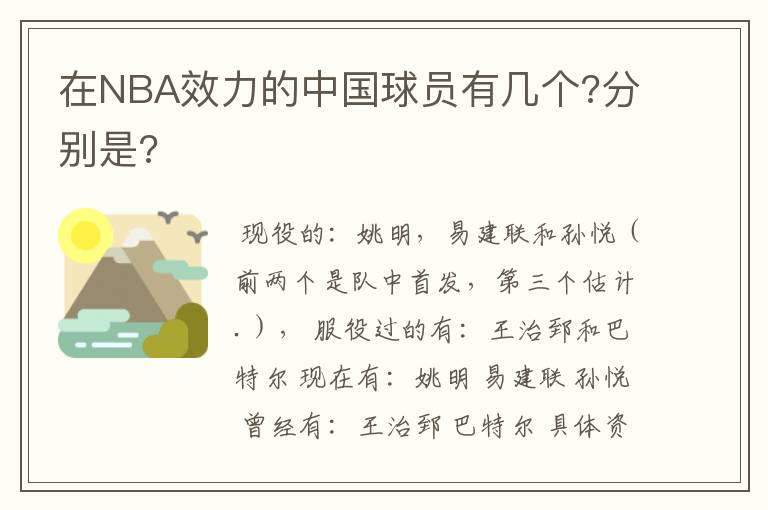 在NBA效力的中国球员有几个?分别是?

现役的：姚明，易建联和孙悦（前两个是队中首发，第三个估计.），服役过的有：王治郅和巴特尔 现在有：姚明 易建联 孙悦 曾经有：王治郅 巴特尔 具体资